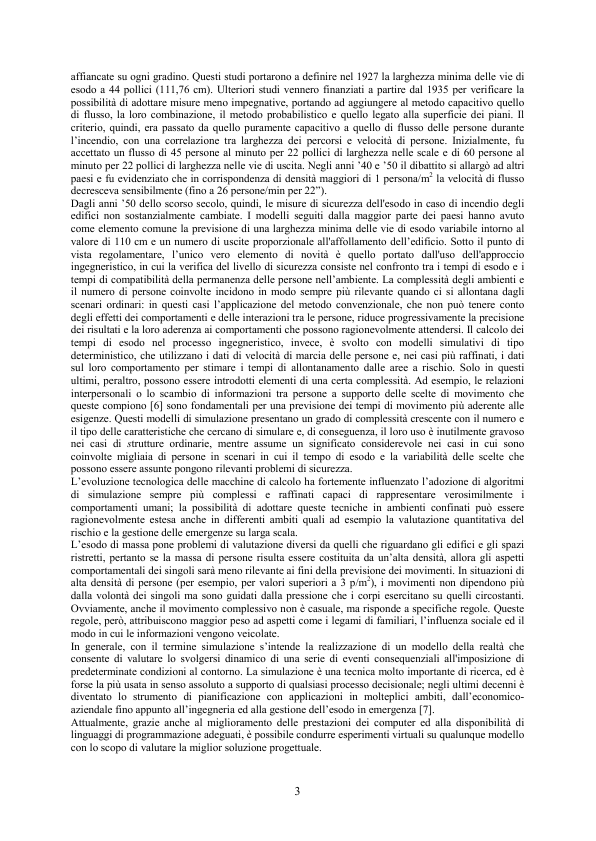 affiancate su ogni gradino. Questi studi portarono a definire nel 1927 la larghezza minima delle vie di esodo a 44 pollici (111,76 cm). Ulteriori studi vennero finanziati a partire dal 1935 per verificare la possibilità di adottare misure meno impegnative, portando ad aggiungere al metodo capacitivo quello di flusso, la loro combinazione, il metodo probabilistico e quello legato alla superficie dei piani. Il criterio, quindi, era passato da quello puramente capacitivo a quello di flusso delle persone durante l'incendio, con una correlazione tra larghezza dei percorsi e velocità di persone. Inizialmente, fu accettato un flusso di 45 persone al minuto per 22 pollici di larghezza nelle scale e di 60 persone al minuto per 22 pollici di larghezza nelle vie di uscita. Negli anni '40 e '50 il dibattito si allargò ad altri paesi e fu evidenziato che in corrispondenza di densità maggiori di 1 persona/m$^2$ la velocità di flusso decresceva sensibilmente (fino a 26 persone/min per 22").
Dagli anni '50 dello scorso secolo, quindi, le misure di sicurezza dell'esodo in caso di incendio degli edifici non sostanzialmente cambiate. I modelli seguiti dalla maggior parte dei paesi hanno avuto come elemento comune la previsione di una larghezza minima delle vie di esodo variabile intorno al valore di 110 cm e un numero di uscite proporzionale all'affollamento dell'edificio. Sotto il punto di vista regolamentare, l'unico vero elemento di novità è quello portato dall'uso dell'approccio ingegneristico, in cui la verifica del livello di sicurezza consiste nel confronto tra i tempi di esodo e i tempi di compatibilità della permanenza delle persone nell'ambiente. La complessità degli ambienti e il numero di persone coinvolte incidono in modo sempre più rilevante quando ci si allontana dagli scenari ordinari: in questi casi l'applicazione del metodo convenzionale, che non può tenere conto degli effetti dei comportamenti e delle interazioni tra le persone, riduce progressivamente la precisione dei risultati e la loro aderenza ai comportamenti che possono ragionevolmente attendersi. Il calcolo dei tempi di esodo nel processo ingegneristico, invece, è svolto con modelli simulativi di tipo deterministico, che utilizzano i dati di velocità di marcia delle persone e, nei casi più raffinati, i dati sul loro comportamento per stimare i tempi di allontanamento dalle aree a rischio. Solo in questi ultimi, peraltro, possono essere introdotti elementi di una certa complessità. Ad esempio, le relazioni interpersonali o lo scambio di informazioni tra persone a supporto delle scelte di movimento che queste compiono [6] sono fondamentali per una previsione dei tempi di movimento più aderente alle esigenze. Questi modelli di simulazione presentano un grado di complessità crescente con il numero e il tipo delle caratteristiche che cercano di simulare e, di conseguenza, il loro uso è inutilmente gravoso nei casi di strutture ordinarie, mentre assume un significato considerevole nei casi in cui sono coinvolte migliaia di persone in scenari in cui il tempo di esodo e la variabilità delle scelte che possono essere assunte pongono rilevanti problemi di sicurezza.
L'evoluzione tecnologica delle macchine di calcolo ha fortemente influenzato l'adozione di algoritmi di simulazione sempre più complessi e raffinati capaci di rappresentare verosimilmente i comportamenti umani; la possibilità di adottare queste tecniche in ambienti confinati può essere ragionevolmente estesa anche in differenti ambiti quali ad esempio la valutazione quantitativa del rischio e la gestione delle emergenze su larga scala.
L'esodo di massa pone problemi di valutazione diversi da quelli che riguardano gli edifici e gli spazi ristretti, pertanto se la massa di persone risulta essere costituita da un'alta densità, allora gli aspetti comportamentali dei singoli sarà meno rilevante ai fini della previsione dei movimenti. In situazioni di alta densità di persone (per esempio, per valori superiori a 3 p/m$^2$), i movimenti non dipendono più dalla volontà dei singoli ma sono guidati dalla pressione che i corpi esercitano su quelli circostanti. Ovviamente, anche il movimento complessivo non è casuale, ma risponde a specifiche regole. Queste regole, però, attribuiscono maggior peso ad aspetti come i legami di familiari, l'influenza sociale ed il modo in cui le informazioni vengono veicolate.
In generale, con il termine simulazione s'intende la realizzazione di un modello della realtà che consente di valutare lo svolgersi dinamico di una serie di eventi consequenziali all'imposizione di predeterminate condizioni al contorno. La simulazione è una tecnica molto importante di ricerca, ed è forse la più usata in senso assoluto a supporto di qualsiasi processo decisionale; negli ultimi decenni è diventato lo strumento di pianificazione con applicazioni in molteplici ambiti, dall'economico-aziendale fino appunto all'ingegneria ed alla gestione dell'esodo in emergenza [7].
Attualmente, grazie anche al miglioramento delle prestazioni dei computer ed alla disponibilità di linguaggi di programmazione adeguati, è possibile condurre esperimenti virtuali su qualunque modello con lo scopo di valutare la miglior soluzione progettuale.

3